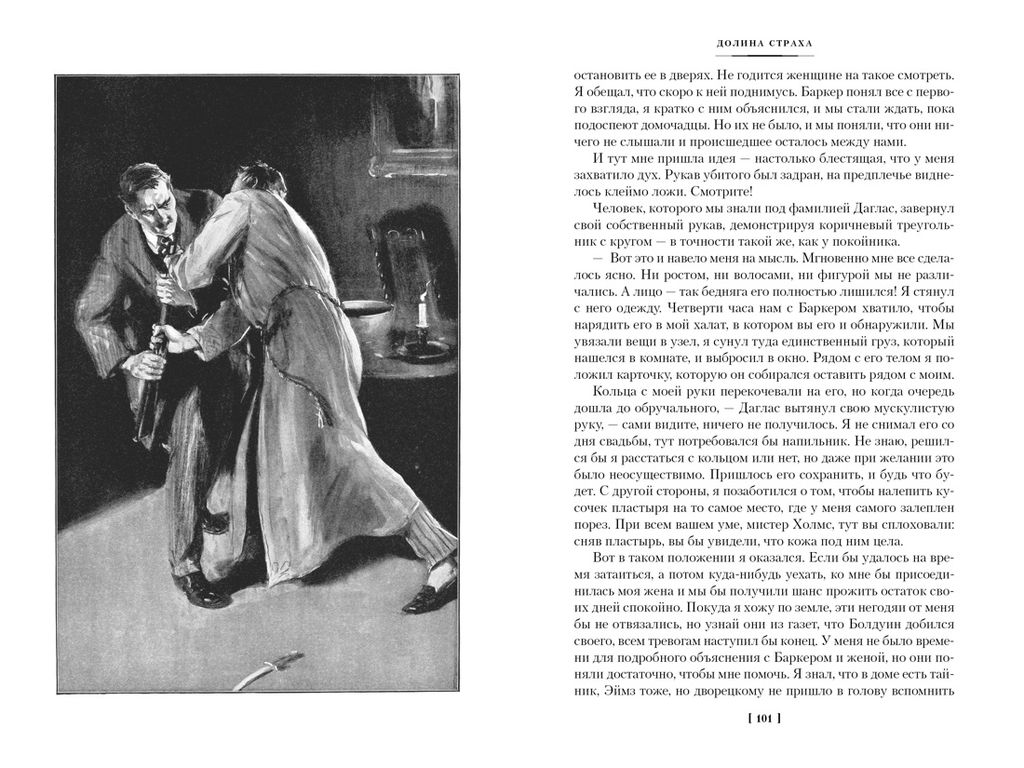 ДОЛИНА СТРАХА

остановить ее в дверях. Не годится женщине на такое смотреть. Я обещал, что скоро к ней поднимусь. Баркер понял все с первого взгляда, я кратко с ним объяснился, и мы стали ждать, пока подоспеют домочадцы. Но их не было, и мы поняли, что они ничего не слышали и происшедшее осталось между нами.

И тут мне пришла идея — настолько блестящая, что у меня захватило дух. Рукав убитого был задран, на предплечье виднелось клеймо ложи. Смотрите!

Человек, которого мы знали под фамилией Даглас, завернул свой собственный рукав, демонстрируя коричневый треугольник с кругом — в точности такой же, как у покойника.

— Вот это и навело меня на мысль. Мгновенно мне все сделалось ясно. Ни ростом, ни волосами, ни фигурой мы не различались. А лицо — так бедняга его полностью лишился! Я стянул с него одежду. Четверти часа нам с Баркером хватило, чтобы нарядить его в мой халат, в котором вы его и обнаружили. Мы увязали вещи в узел, я сунул туда единственный груз, который нашелся в комнате, и выбросил в окно. Рядом с его телом я положил карточку, которую он собирался оставить рядом с моим.

Кольца с моей руки перекочевали на его, но когда очередь дошла до обручального, — Даглас вытянул свою мускулистую руку, — сами видите, ничего не получилось. Я не снимал его со дня свадьбы, тут потребовался бы напильник. Не знаю, решился бы я расстаться с кольцом или нет, но даже при желании это было неосуществимо. Пришлось его сохранить, и будь что будет. С другой стороны, я позаботился о том, чтобы налепить кусочек пластыря на то самое место, где у меня самого залеплен порез. При всем вашем уме, мистер Холмс, тут вы сплоховали: сняв пластырь, вы бы увидели, что кожа под ним цела.

Вот в таком положении я оказался. Если бы удалось на время затаиться, а потом куда-нибудь уехать, ко мне бы присоединилась моя жена и мы бы получили шанс прожить остаток своих дней спокойно. Покуда я хожу по земле, эти негодяи от меня бы не отвязались, но узнай они из газет, что Болдуин добился своего, всем тревогам наступил бы конец. У меня не было времени для подробного объяснения с Баркером и женой, но они поняли достаточно, чтобы мне помочь. Я знал, что в доме есть тайник, Эймз тоже, но дворецкому не пришло в голову вспомнить

[ 101 ]